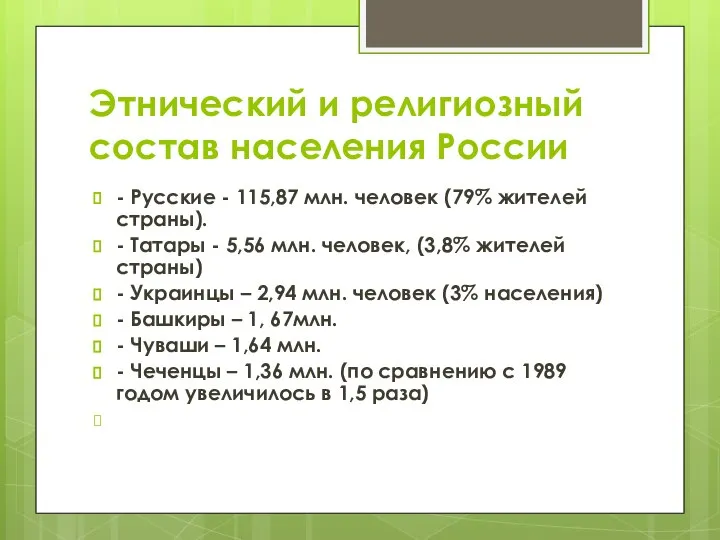 Этнический и религиозный состав населения России

- Русские - 115,87 млн. человек (79% жителей страны).
- Татары - 5,56 млн. человек, (3,8% жителей страны)
- Украинцы – 2,94 млн. человек (3% населения)
- Башкиры – 1, 67млн.
- Чуваши – 1,64 млн.
- Чеченцы – 1,36 млн. (по сравнению с 1989 годом увеличилось в 1,5 раза)